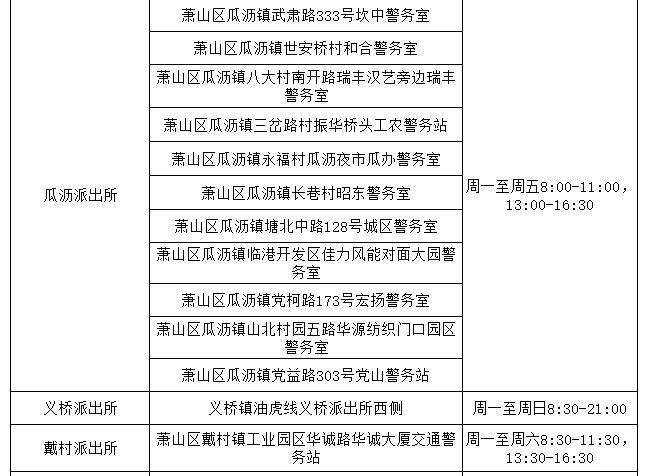 | | | |
|---|---|---|
| 瓜沥派出所 | 萧山区瓜沥镇武肃路333号坎中警务室 | 周一至周五8:00-11:00，13:00-16:30 |
| | 萧山区瓜沥镇世安桥村和合警务室 | |
| | 萧山区瓜沥镇八大村南开路瑞丰汉艺旁边瑞丰警务室 | |
| | 萧山区瓜沥镇三岔路村振华桥头工农警务站 | |
| | 萧山区瓜沥镇永福村瓜沥夜市瓜办警务室 | |
| | 萧山区瓜沥镇长巷村昭东警务室 | |
| | 萧山区瓜沥镇塘北中路128号城区警务室 | |
| | 萧山区瓜沥镇临港开发区佳力风能对面大园警务室 | |
| | 萧山区瓜沥镇党柯路173号宏扬警务室 | |
| | 萧山区瓜沥镇山北村园五路华源纺织门口园区警务室 | |
| | 萧山区瓜沥镇党益路303号党山警务站 | |
| 义桥派出所 | 义桥镇油虎线义桥派出所西侧 | 周一至周日8:30-21:00 |
| 戴村派出所 | 萧山区戴村镇工业园区华诚路华诚大厦交通警务站 | 周一至周六8:30-11:30，13:30-16:30 |